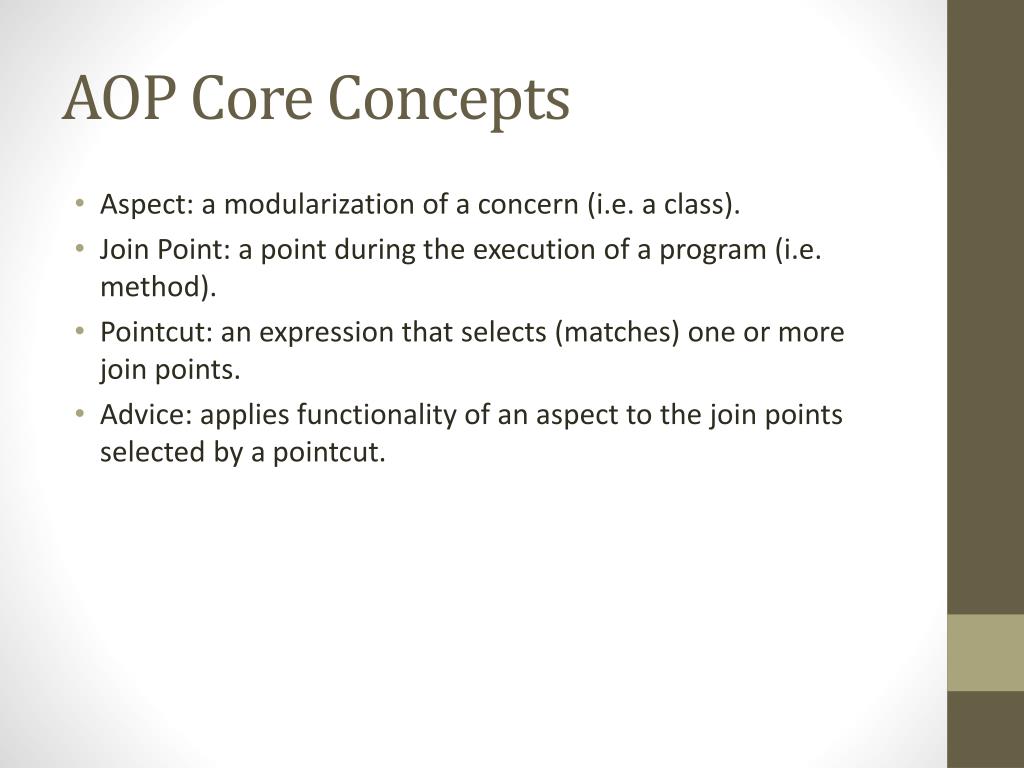 AOP Core Concepts

• Aspect: a modularization of a concern (i.e. a class).
• Join Point: a point during the execution of a program (i.e. method).
• Pointcut: an expression that selects (matches) one or more join points.
• Advice: applies functionality of an aspect to the join points selected by a pointcut.